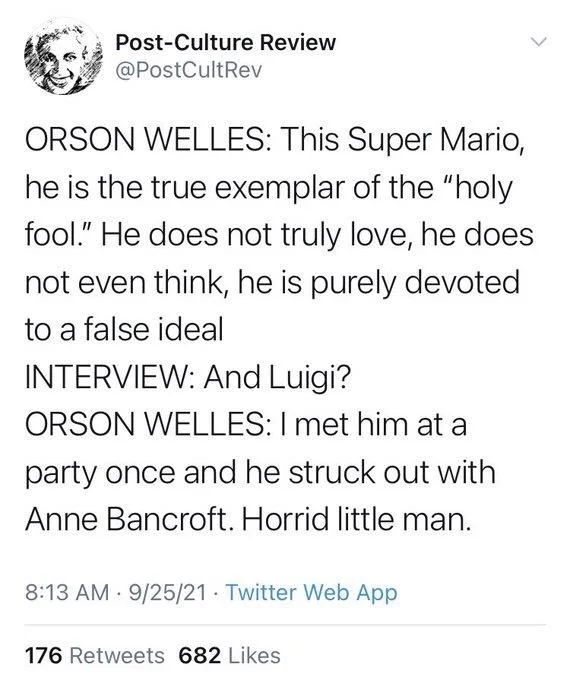 Post-Culture Review
@PostCultRev

ORSON WELLES: This Super Mario, he is the true exemplar of the "holy fool." He does not truly love, he does not even think, he is purely devoted to a false ideal
INTERVIEW: And Luigi?
ORSON WELLES: I met him at a party once and he struck out with Anne Bancroft. Horrid little man.

8:13 AM · 9/25/21 · Twitter Web App

176 Retweets 682 Likes